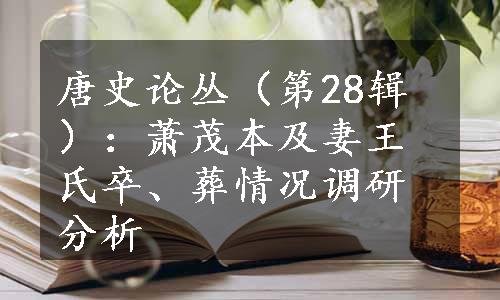 唐史论丛（第28辑）：萧茂本及妻王氏卒、葬情况调研分析